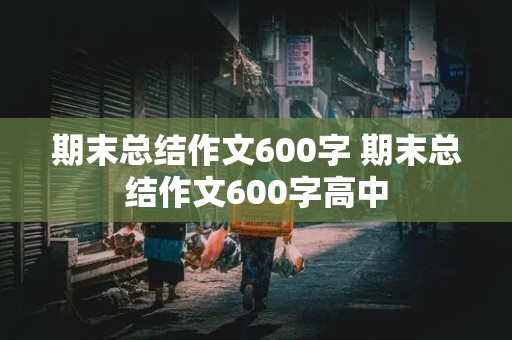 期末总结作文600字 期末总结作文600字高中